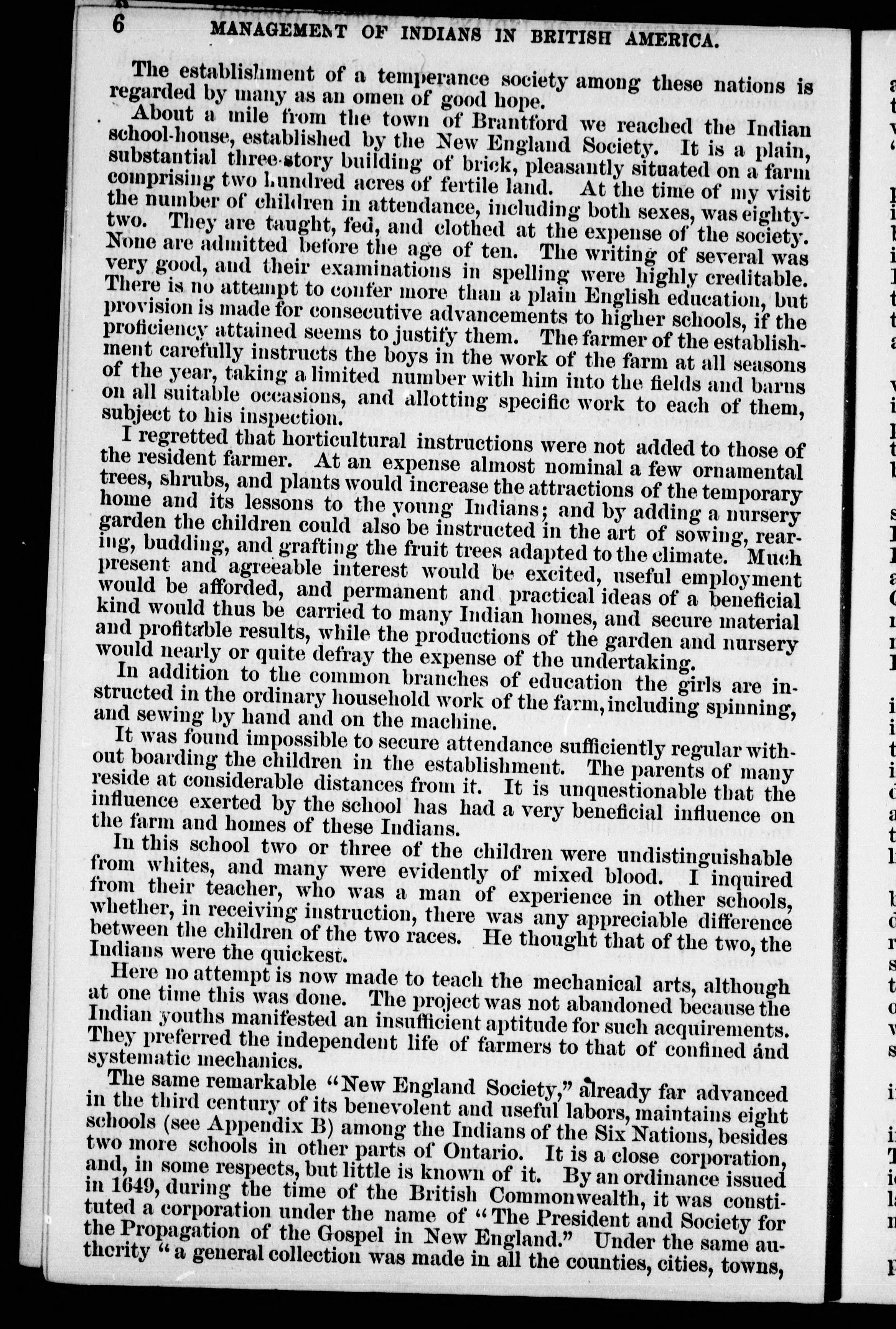 6 MANAGEMENT OF INDIANS IN BRITISH AMERICA.

The establishment of a temperance society among these nations is regarded by many as an omen of good hope.

About a mile from the town of Brantford we reached the Indian school-house, established by the New England Society. It is a plain, substantial three-story building of brick, pleasantly situated on a farm comprising two hundred acres of fertile land. At the time of my visit the number of children in attendance, including both sexes, was eighty-two. They are taught, fed, and clothed at the expense of the society. None are admitted before the age of ten. The writing of several was very good, and their examinations in spelling were highly creditable. There is no attempt to confer more than a plain English education, but provision is made for consecutive advancements to higher schools, if the proficiency attained seems to justify them. The farmer of the establishment carefully instructs the boys in the work of the farm at all seasons of the year, taking a limited number with him into the fields and barns on all suitable occasions, and allotting specific work to each of them, subject to his inspection.

I regretted that horticultural instructions were not added to those of the resident farmer. At an expense almost nominal a few ornamental trees, shrubs, and plants would increase the attractions of the temporary home and its lessons to the young Indians; and by adding a nursery garden the children could also be instructed in the art of sowing, rearing, budding, and grafting the fruit trees adapted to the climate. Much present and agreeable interest would be excited, useful employment would be afforded, and permanent and practical ideas of a beneficial kind would thus be carried to many Indian homes, and secure material and profitable results, while the productions of the garden and nursery would nearly or quite defray the expense of the undertaking.

In addition to the common branches of education the girls are instructed in the ordinary household work of the farm, including spinning, and sewing by hand and on the machine.

It was found impossible to secure attendance sufficiently regular without boarding the children in the establishment. The parents of many reside at considerable distances from it. It is unquestionable that the influence exerted by the school has had a very beneficial influence on the farm and homes of these Indians.

In this school two or three of the children were undistinguishable from whites, and many were evidently of mixed blood. I inquired from their teacher, who was a man of experience in other schools, whether, in receiving instruction, there was any appreciable difference between the children of the two races. He thought that of the two, the Indians were the quickest.

Here no attempt is now made to teach the mechanical arts, although at one time this was done. The project was not abandoned because the Indian youths manifested an insufficient aptitude for such acquirements. They preferred the independent life of farmers to that of confined and systematic mechanics.

The same remarkable "New England Society," already far advanced in the third century of its benevolent and useful labors, maintains eight schools (see Appendix B) among the Indians of the Six Nations, besides two more schools in other parts of Ontario. It is a close corporation, and, in some respects, but little is known of it. By an ordinance issued in 1649, during the time of the British Commonwealth, it was constituted a corporation under the name of "The President and Society for the Propagation of the Gospel in New England." Under the same authority "a general collection was made in all the counties, cities, towns,